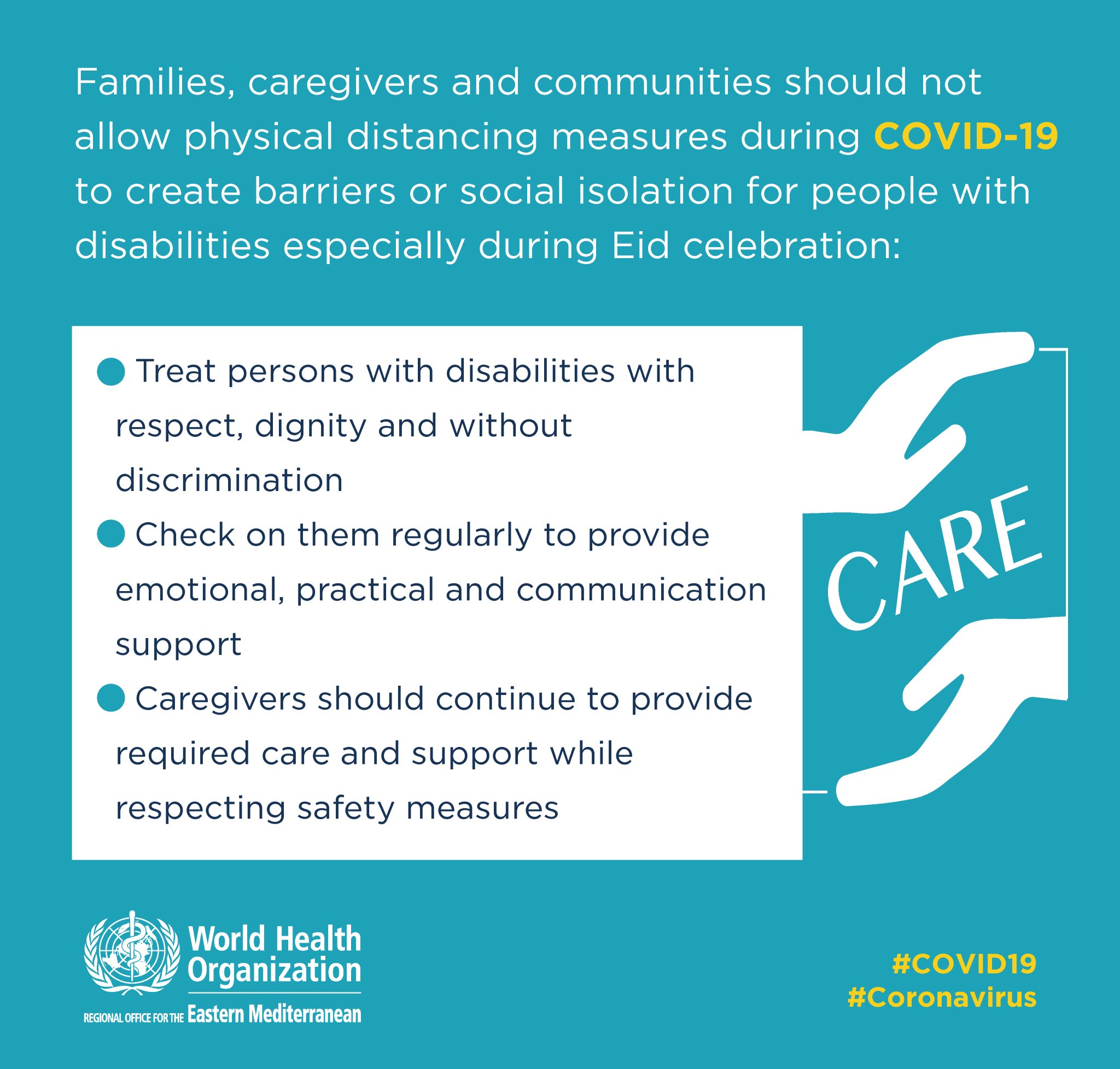 Families, caregivers and communities should not allow physical distancing measures during COVID-19 to create barriers or social isolation for people with disabilities especially during Eid celebration:

• Treat persons with disabilities with respect, dignity and without discrimination
• Check on them regularly to provide emotional, practical and communication support
• Caregivers should continue to provide required care and support while respecting safety measures

CARE

World Health Organization
REGIONAL OFFICE FOR THE Eastern Mediterranean

#COVID19
#Coronavirus